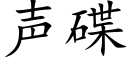 声碟